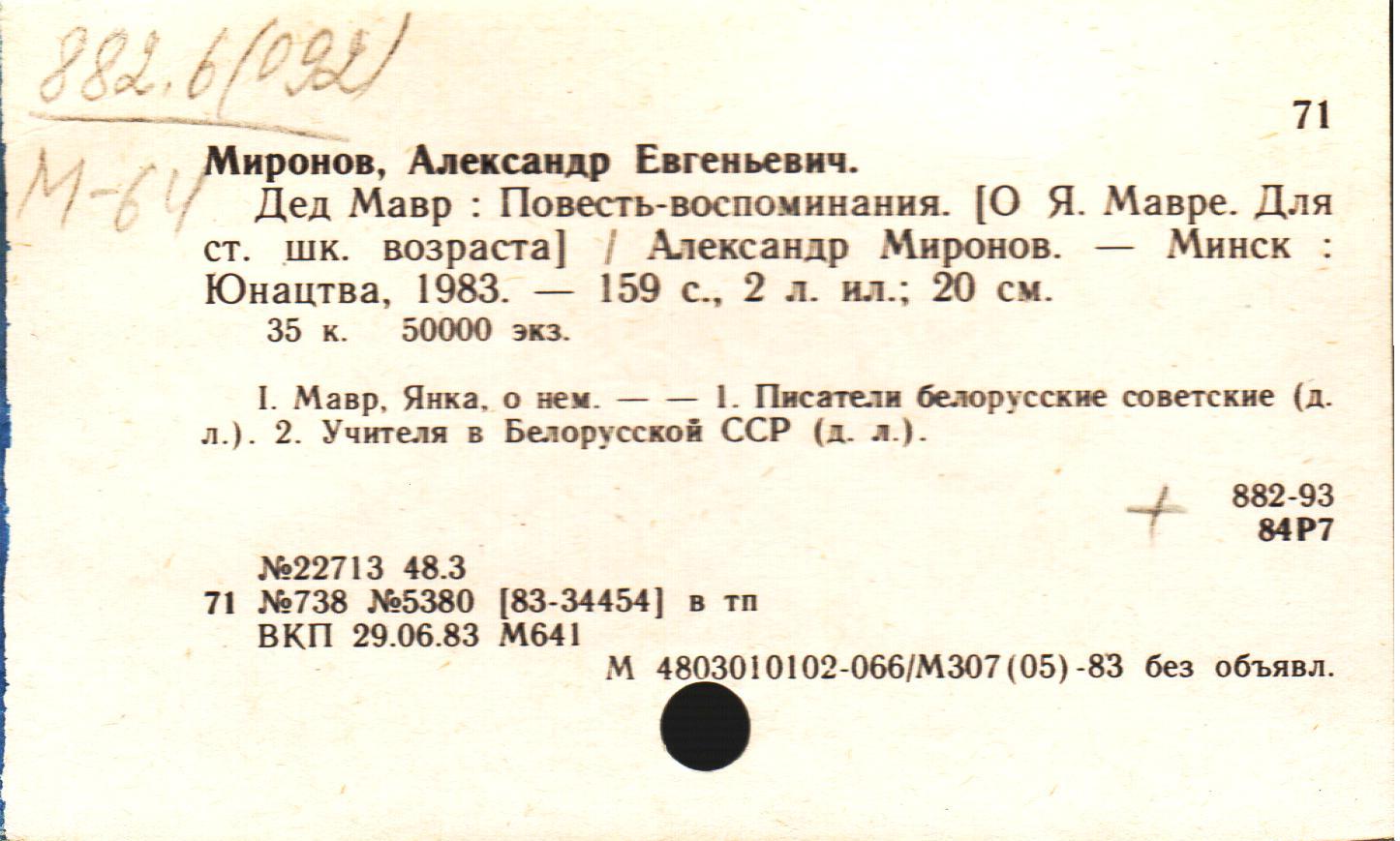 882.6(092)
М-64

71

Миронов, Александр Евгеньевич.

Дед Мавр : Повесть-воспоминания. [О Я. Мавре. Для ст. шк. возраста] / Александр Миронов. — Минск : Юнацтва, 1983. — 159 с., 2 л. ил.; 20 см.

35 к. 50000 экз.

I. Мавр, Янка, о нем. — — 1. Писатели белорусские советские (д. л.). 2. Учителя в Белорусской ССР (д. л.).

+

882-93
84Р7

№22713 48.3
71 №738 №5380 [83-34454] в тп
ВКП 29.06.83 М641

М 4803010102-066/М307(05)-83 без объявл.